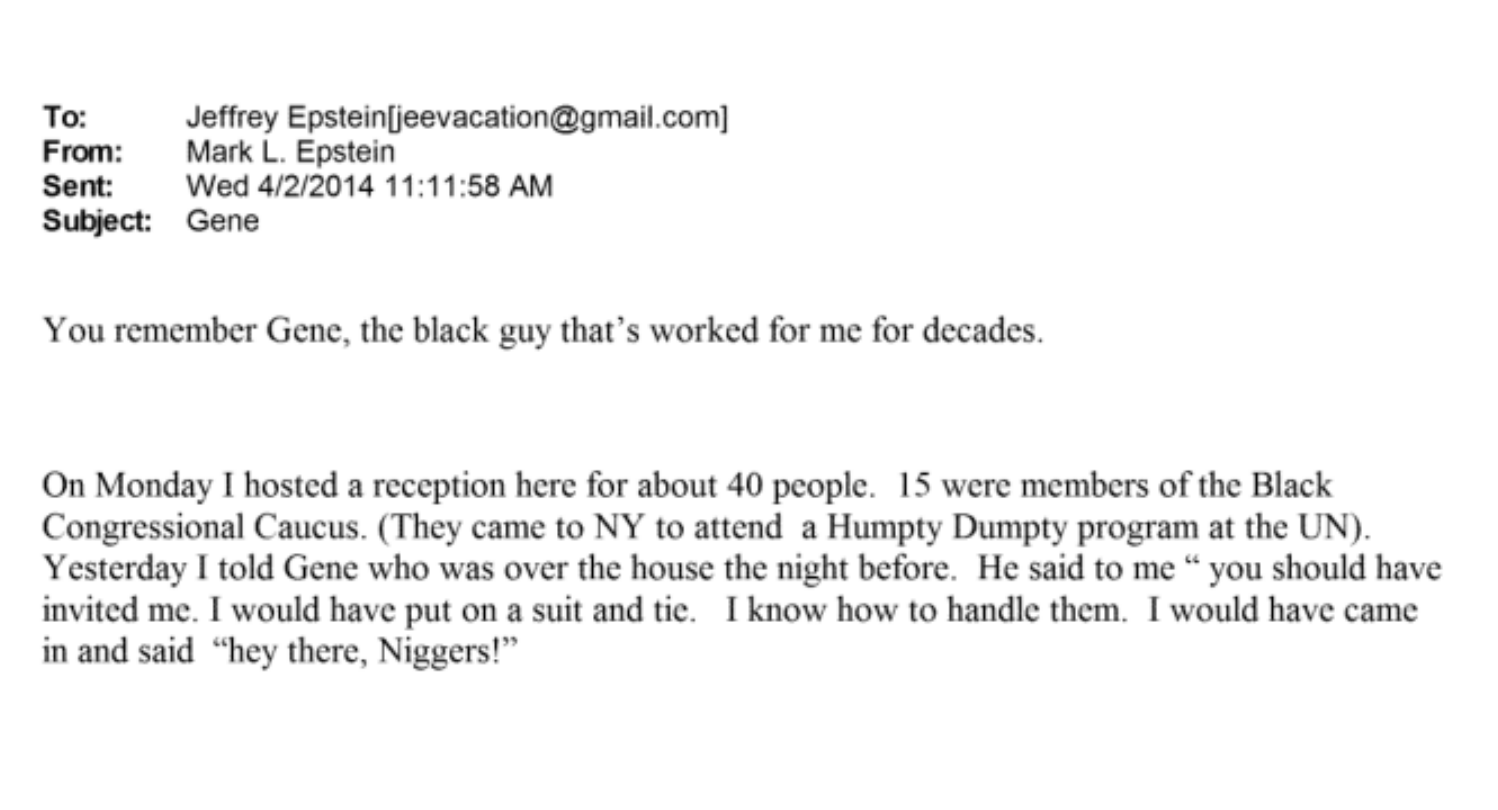 To: Jeffrey Epstein[jeevacation@gmail.com]
From: Mark L. Epstein
Sent: Wed 4/2/2014 11:11:58 AM
Subject: Gene

You remember Gene, the black guy that's worked for me for decades.

On Monday I hosted a reception here for about 40 people. 15 were members of the Black Congressional Caucus. (They came to NY to attend a Humpty Dumpty program at the UN). Yesterday I told Gene who was over the house the night before. He said to me " you should have invited me. I would have put on a suit and tie. I know how to handle them. I would have came in and said "hey there, Niggers!"